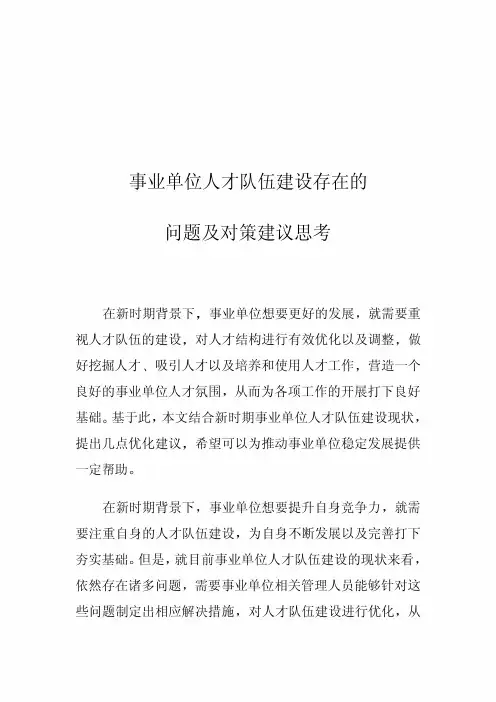 事业单位人才队伍建设存在的

问题及对策建议思考

在新时期背景下，事业单位想要更好的发展，就需要重视人才队伍的建设，对人才结构进行有效优化以及调整，做好挖掘人才、吸引人才以及培养和使用人才工作，营造一个良好的事业单位人才氛围，从而为各项工作的开展打下良好基础。基于此，本文结合新时期事业单位人才队伍建设现状，提出几点优化建议，希望可以为推动事业单位稳定发展提供一定帮助。

在新时期背景下，事业单位想要提升自身竞争力，就需要注重自身的人才队伍建设，为自身不断发展以及完善打下夯实基础。但是，就目前事业单位人才队伍建设的现状来看，依然存在诸多问题，需要事业单位相关管理人员能够针对这些问题制定出相应解决措施，对人才队伍建设进行优化，从